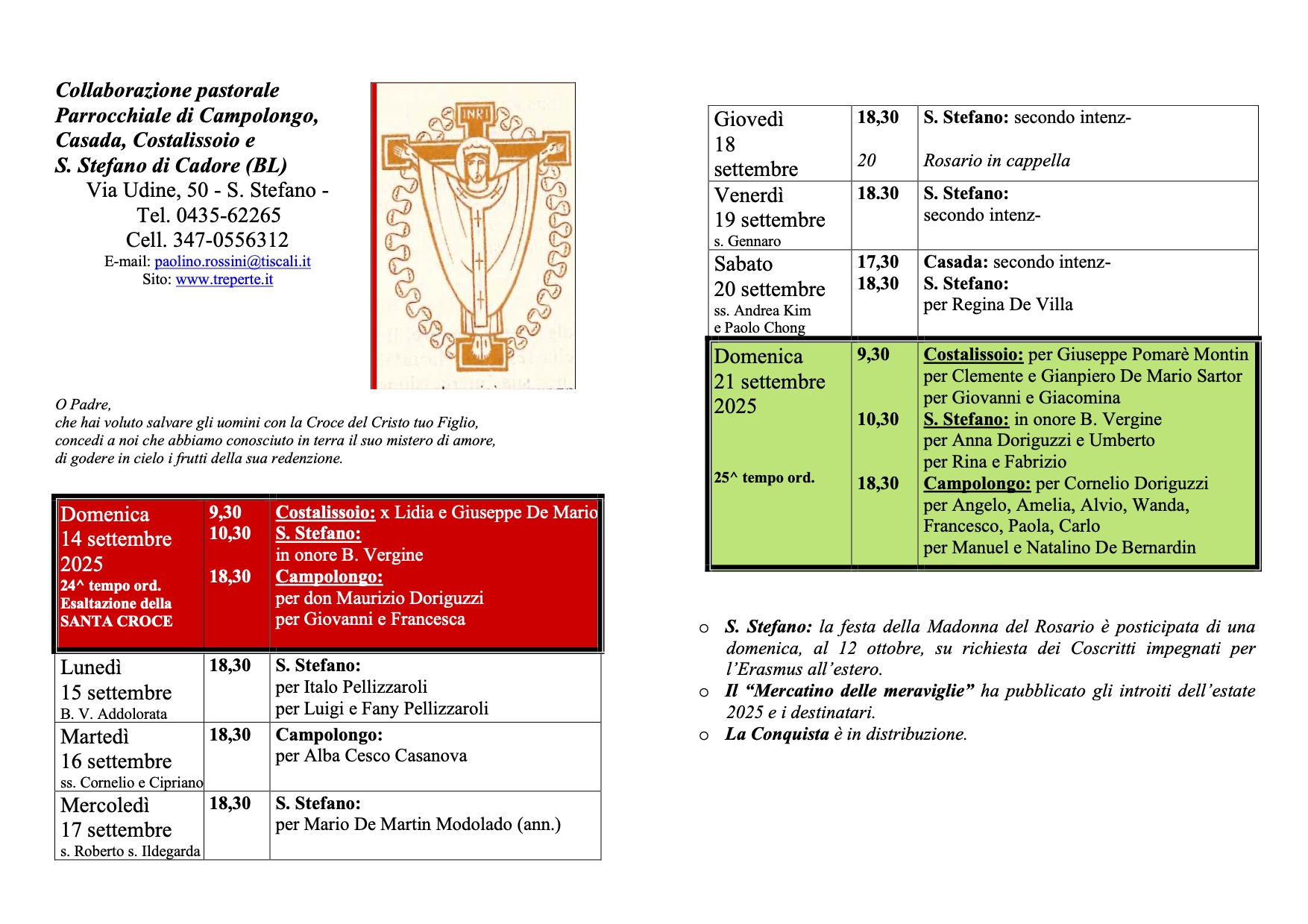 Collaborazione pastorale Parrocchiale di Campolongo, Casada, Costalissoio e S. Stefano di Cadore (BL)
Via Udine, 50 - S. Stefano -
Tel. 0435-62265
Cell. 347-0556312
E-mail: paolino.rossini@tiscali.it
Sito: www.treperte.it

INRI

O Padre,
che hai voluto salvare gli uomini con la Croce del Cristo tuo Figlio,
concedi a noi che abbiamo conosciuto in terra il suo mistero di amore,
di godere in cielo i frutti della sua redenzione.

| | | |
|---|---|---|
| Domenica 14 settembre 2025 24^ tempo ord. Esaltazione della SANTA CROCE | 9,30 10,30 18,30 | Costalissoio: x Lidia e Giuseppe De Mario S. Stefano: in onore B. Vergine Campolongo: per don Maurizio Doriguzzi per Giovanni e Francesca |
| Lunedì 15 settembre B. V. Addolorata | 18,30 | S. Stefano: per Italo Pellizzaroli per Luigi e Fany Pellizzaroli |
| Martedì 16 settembre ss. Cornelio e Cipriano | 18,30 | Campolongo: per Alba Cesco Casanova |
| Mercoledì 17 settembre s. Roberto s. Ildegarda | 18,30 | S. Stefano: per Mario De Martin Modolado (ann.) |

| | | |
|---|---|---|
| Giovedì 18 settembre | 18,30 20 | S. Stefano: secondo intenz- Rosario in cappella |
| Venerdì 19 settembre s. Gennaro | 18.30 | S. Stefano: secondo intenz- |
| Sabato 20 settembre ss. Andrea Kim e Paolo Chong | 17,30 18,30 | Casada: secondo intenz- S. Stefano: per Regina De Villa |
| Domenica 21 settembre 2025 25^ tempo ord. | 9,30 10,30 18,30 | Costalissoio: per Giuseppe Pomarè Montin per Clemente e Gianpiero De Mario Sartor per Giovanni e Giacomina S. Stefano: in onore B. Vergine per Anna Doriguzzi e Umberto per Rina e Fabrizio Campolongo: per Cornelio Doriguzzi per Angelo, Amelia, Alvio, Wanda, Francesco, Paola, Carlo per Manuel e Natalino De Bernardin |

o S. Stefano: la festa della Madonna del Rosario è posticipata di una domenica, al 12 ottobre, su richiesta dei Coscritti impegnati per l'Erasmus all'estero.
o Il "Mercatino delle meraviglie" ha pubblicato gli introiti dell'estate 2025 e i destinatari.
o La Conquista è in distribuzione.